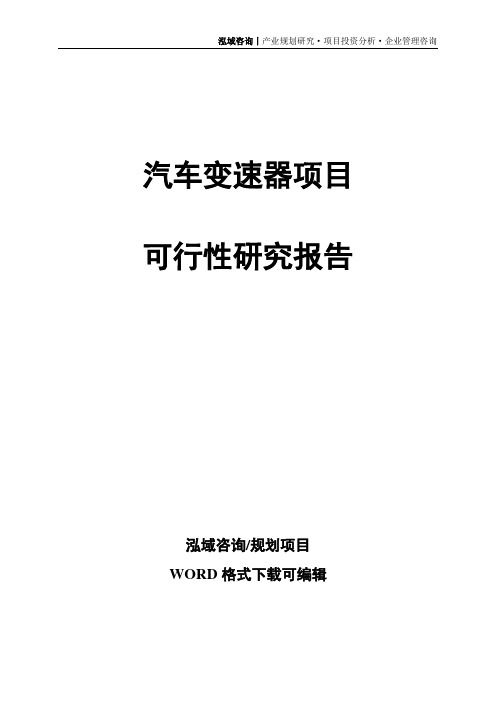 泓域咨询 | 产业规划研究 · 项目投资分析 · 企业管理咨询

汽车变速器项目

可行性研究报告

泓域咨询/规划项目

WORD 格式下载可编辑